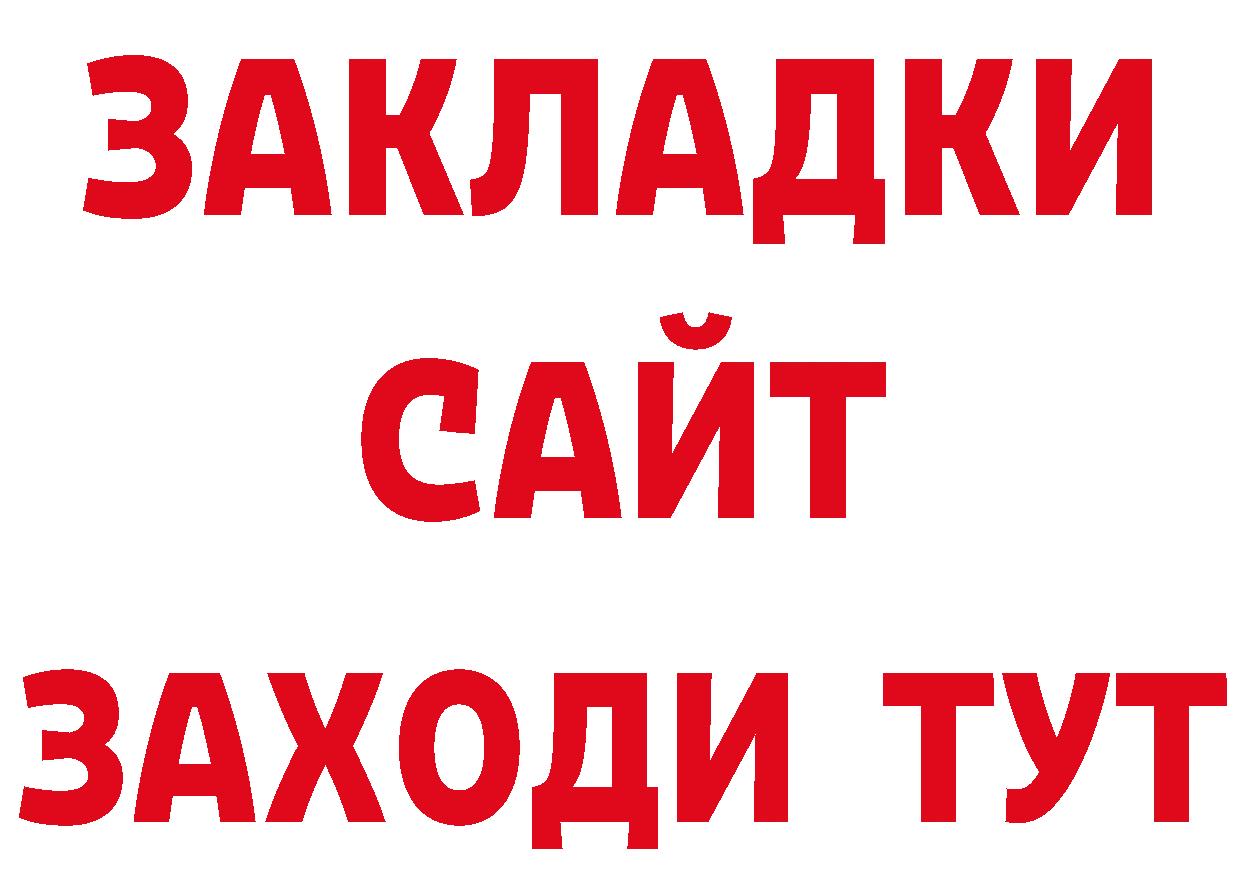 ЗАКЛАДКИ
САЙТ
ЗАХОДИ ТУТ